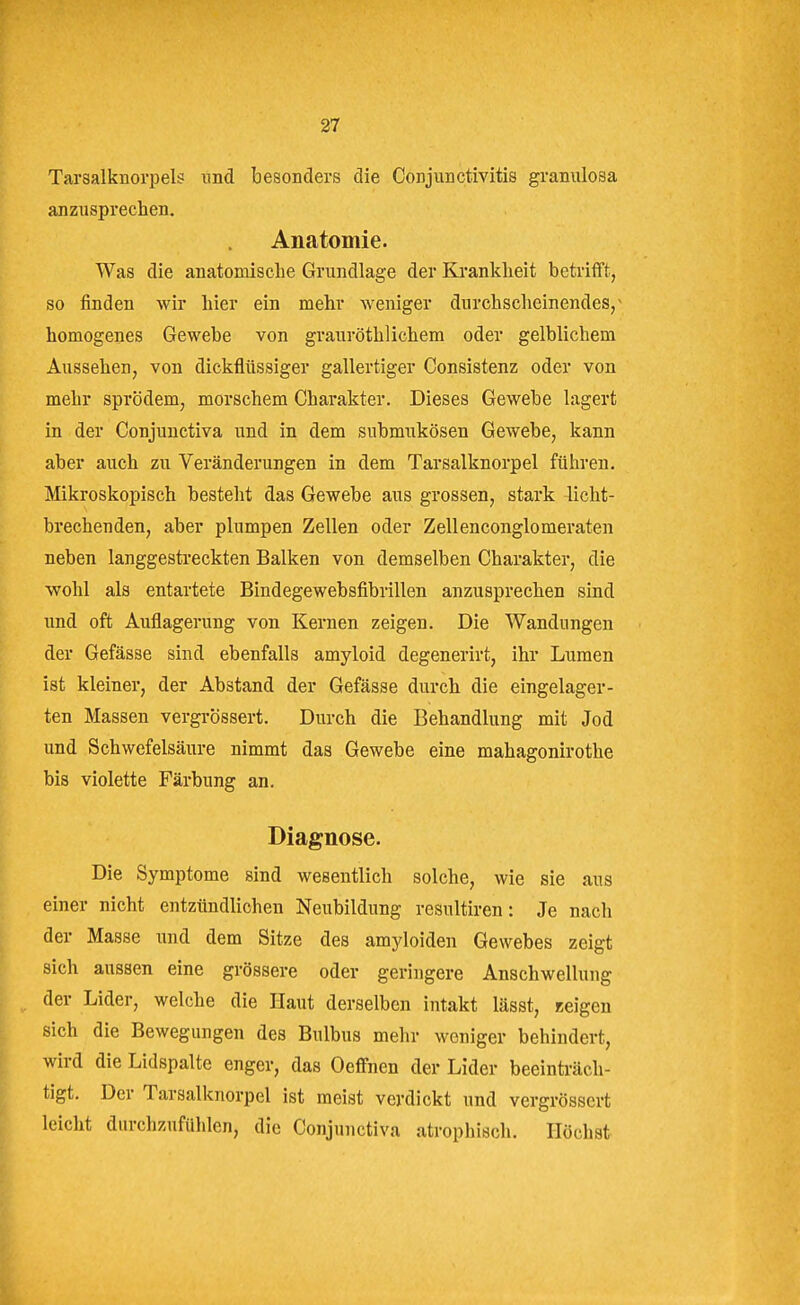 27

Tarsalknorpels und besonders die Conjunctivitis granulosa anzusprechen.

Anatomie.

Was die anatomische Grundlage der Krankheit betrifft, so finden wir hier ein mehr weniger durchscheinendes, homogenes Gewebe von grauröthlichem oder gelblichem Aussehen, von dickflüssiger gallertiger Consistenz oder von mehr sprödem, morschem Charakter. Dieses Gewebe lagert in der Conjunctiva und in dem submukösen Gewebe, kann aber auch zu Veränderungen in dem Tarsalknorpel führen. Mikroskopisch besteht das Gewebe aus grossen, stark lichtbrechenden, aber plumpen Zellen oder Zellenconglomeraten neben langgestreckten Balken von demselben Charakter, die wohl als entartete Bindegewebsfibrillen anzusprechen sind und oft Auflagerung von Kernen zeigen. Die Wandungen der Gefässe sind ebenfalls amyloid degenerirt, ihr Lumen ist kleiner, der Abstand der Gefässe durch die eingelagerten Massen vergrössert. Durch die Behandlung mit Jod und Schwefelsäure nimmt das Gewebe eine mahagonirothe bis violette Färbung an.

Diagnose.

Die Symptome sind wesentlich solche, wie sie aus einer nicht entzündlichen Neubildung resultiren: Je nach der Masse und dem Sitze des amyloiden Gewebes zeigt sich aussen eine grössere oder geringere Anschwellung der Lider, welche die Haut derselben intakt lässt, zeigen sich die Bewegungen des Bulbus mehr weniger behindert, wird die Lidspalte enger, das Oeffnen der Lider beeinträchtigt. Der Tarsalknorpel ist meist verdickt und vergrössert leicht durchzufühlen, die Conjunctiva atrophisch. Höchst